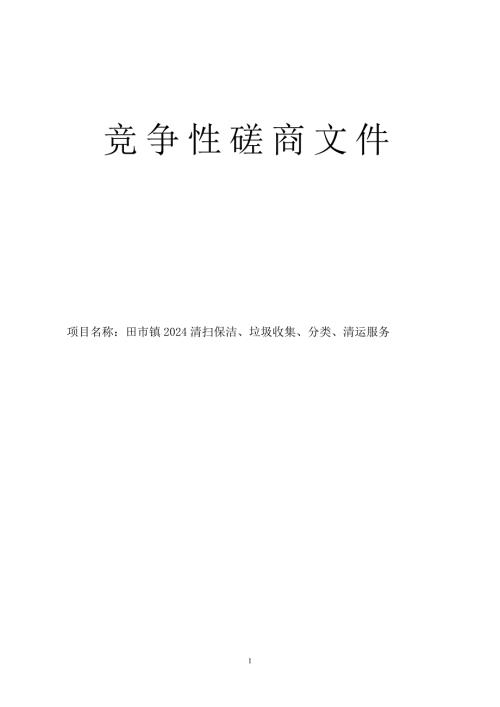 竞争性磋商文件

项目名称：田市镇 2024 清扫保洁、垃圾收集、分类、清运服务

1